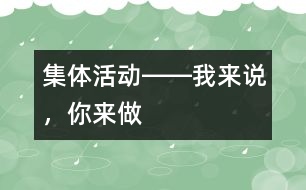 集体活动——我来说，你来做